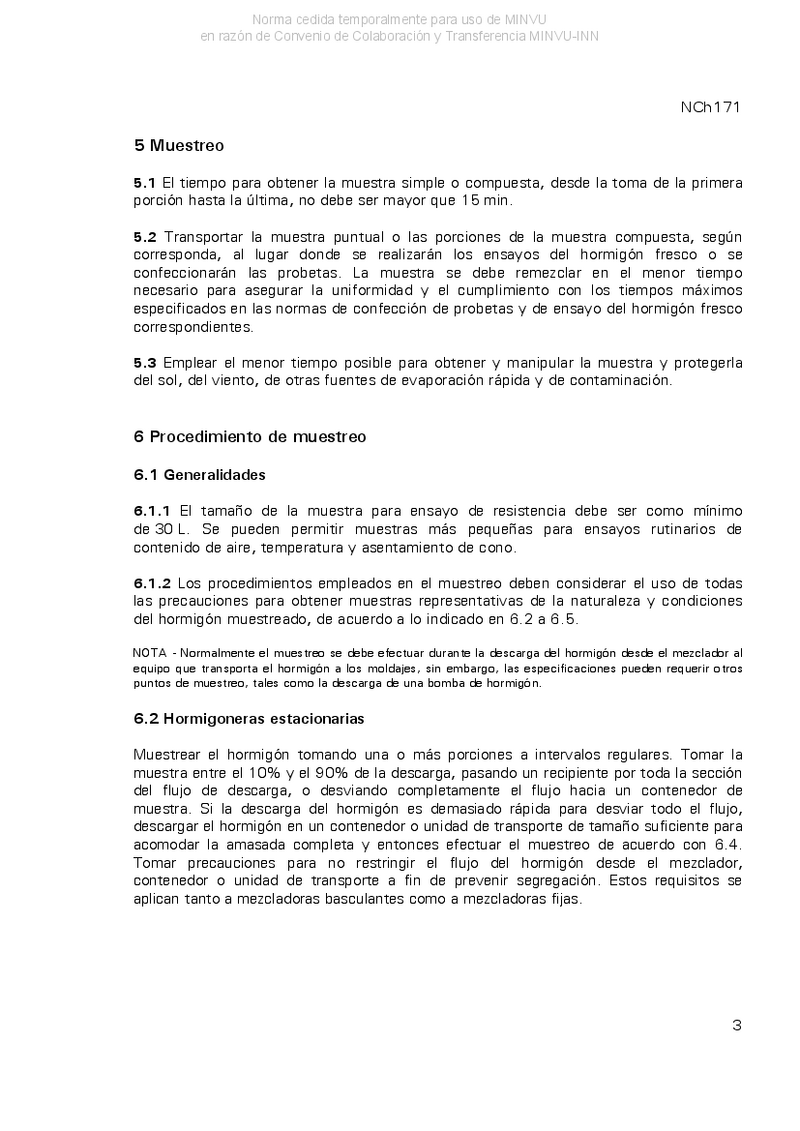 Norma cedida temporalmente para uso de MINVU
en razón de Convenio de Colaboración y Transferencia MINVU-INN

NCh171

5 Muestreo

5.1 El tiempo para obtener la muestra simple o compuesta, desde la toma de la primera porción hasta la última, no debe ser mayor que 15 min.

5.2 Transportar la muestra puntual o las porciones de la muestra compuesta, según corresponda, al lugar donde se realizarán los ensayos del hormigón fresco o se confeccionarán las probetas. La muestra se debe remezclar en el menor tiempo necesario para asegurar la uniformidad y el cumplimiento con los tiempos máximos especificados en las normas de confección de probetas y de ensayo del hormigón fresco correspondientes.

5.3 Emplear el menor tiempo posible para obtener y manipular la muestra y protegerla del sol, del viento, de otras fuentes de evaporación rápida y de contaminación.

6 Procedimiento de muestreo

6.1 Generalidades

6.1.1 El tamaño de la muestra para ensayo de resistencia debe ser como mínimo de 30 L. Se pueden permitir muestras más pequeñas para ensayos rutinarios de contenido de aire, temperatura y asentamiento de cono.

6.1.2 Los procedimientos empleados en el muestreo deben considerar el uso de todas las precauciones para obtener muestras representativas de la naturaleza y condiciones del hormigón muestreado, de acuerdo a lo indicado en 6.2 a 6.5.

NOTA - Normalmente el muestreo se debe efectuar durante la descarga del hormigón desde el mezclador al equipo que transporta el hormigón a los moldajes, sin embargo, las especificaciones pueden requerir otros puntos de muestreo, tales como la descarga de una bomba de hormigón.

6.2 Hormigoneras estacionarias

Muestrear el hormigón tomando una o más porciones a intervalos regulares. Tomar la muestra entre el 10% y el 90% de la descarga, pasando un recipiente por toda la sección del flujo de descarga, o desviando completamente el flujo hacia un contenedor de muestra. Si la descarga del hormigón es demasiado rápida para desviar todo el flujo, descargar el hormigón en un contenedor o unidad de transporte de tamaño suficiente para acomodar la amasada completa y entonces efectuar el muestreo de acuerdo con 6.4. Tomar precauciones para no restringir el flujo del hormigón desde el mezclador, contenedor o unidad de transporte a fin de prevenir segregación. Estos requisitos se aplican tanto a mezcladoras basculantes como a mezcladoras fijas.

3